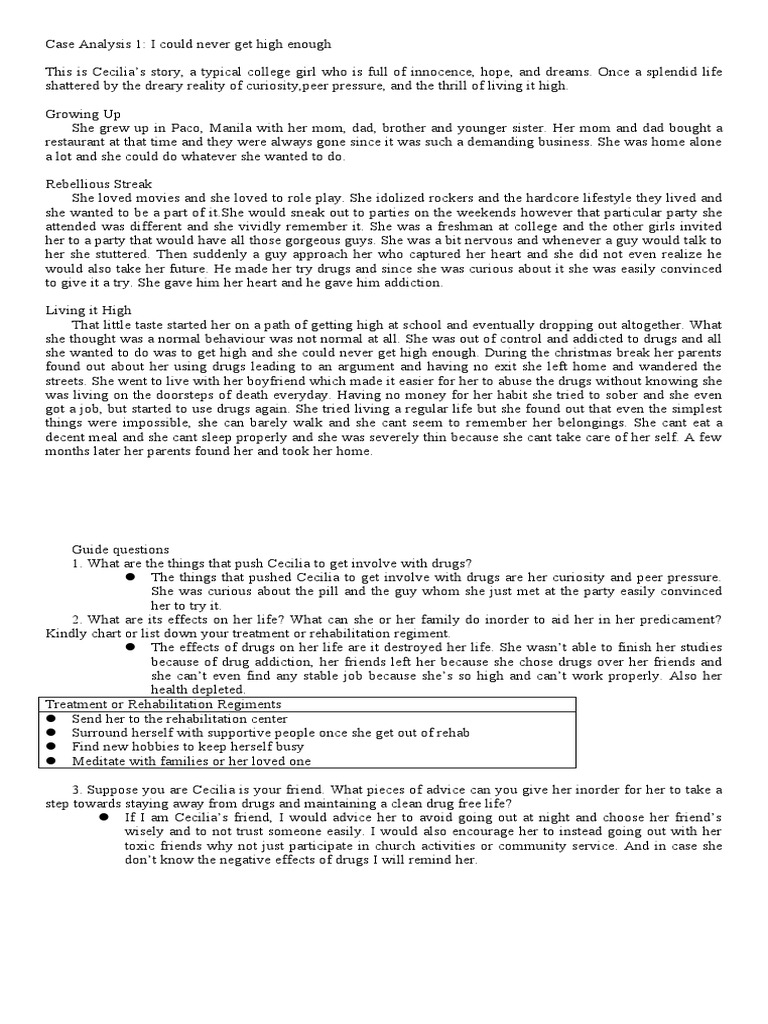 Case Analysis 1: I could never get high enough

This is Cecilia's story, a typical college girl who is full of innocence, hope, and dreams. Once a splendid life shattered by the dreary reality of curiosity,peer pressure, and the thrill of living it high.

Growing Up

She grew up in Paco, Manila with her mom, dad, brother and younger sister. Her mom and dad bought a restaurant at that time and they were always gone since it was such a demanding business. She was home alone a lot and she could do whatever she wanted to do.

Rebellious Streak

She loved movies and she loved to role play. She idolized rockers and the hardcore lifestyle they lived and she wanted to be a part of it.She would sneak out to parties on the weekends however that particular party she attended was different and she vividly remember it. She was a freshman at college and the other girls invited her to a party that would have all those gorgeous guys. She was a bit nervous and whenever a guy would talk to her she stuttered. Then suddenly a guy approach her who captured her heart and she did not even realize he would also take her future. He made her try drugs and since she was curious about it she was easily convinced to give it a try. She gave him her heart and he gave him addiction.

Living it High

That little taste started her on a path of getting high at school and eventually dropping out altogether. What she thought was a normal behaviour was not normal at all. She was out of control and addicted to drugs and all she wanted to do was to get high and she could never get high enough. During the christmas break her parents found out about her using drugs leading to an argument and having no exit she left home and wandered the streets. She went to live with her boyfriend which made it easier for her to abuse the drugs without knowing she was living on the doorsteps of death everyday. Having no money for her habit she tried to sober and she even got a job, but started to use drugs again. She tried living a regular life but she found out that even the simplest things were impossible, she can barely walk and she cant seem to remember her belongings. She cant eat a decent meal and she cant sleep properly and she was severely thin because she cant take care of her self. A few months later her parents found her and took her home.

Guide questions

1. What are the things that push Cecilia to get involve with drugs?

● The things that pushed Cecilia to get involve with drugs are her curiosity and peer pressure. She was curious about the pill and the guy whom she just met at the party easily convinced her to try it.

2. What are its effects on her life? What can she or her family do inorder to aid her in her predicament? Kindly chart or list down your treatment or rehabilitation regiment.

● The effects of drugs on her life are it destroyed her life. She wasn't able to finish her studies because of drug addiction, her friends left her because she chose drugs over her friends and she can't even find any stable job because she's so high and can't work properly. Also her health depleted.

| Treatment or Rehabilitation Regiments |
|---|
| ● Send her to the rehabilitation center |
| ● Surround herself with supportive people once she get out of rehab |
| ● Find new hobbies to keep herself busy |
| ● Meditate with families or her loved one |

3. Suppose you are Cecilia is your friend. What pieces of advice can you give her inorder for her to take a step towards staying away from drugs and maintaining a clean drug free life?

● If I am Cecilia's friend, I would advice her to avoid going out at night and choose her friend's wisely and to not trust someone easily. I would also encourage her to instead going out with her toxic friends why not just participate in church activities or community service. And in case she don't know the negative effects of drugs I will remind her.